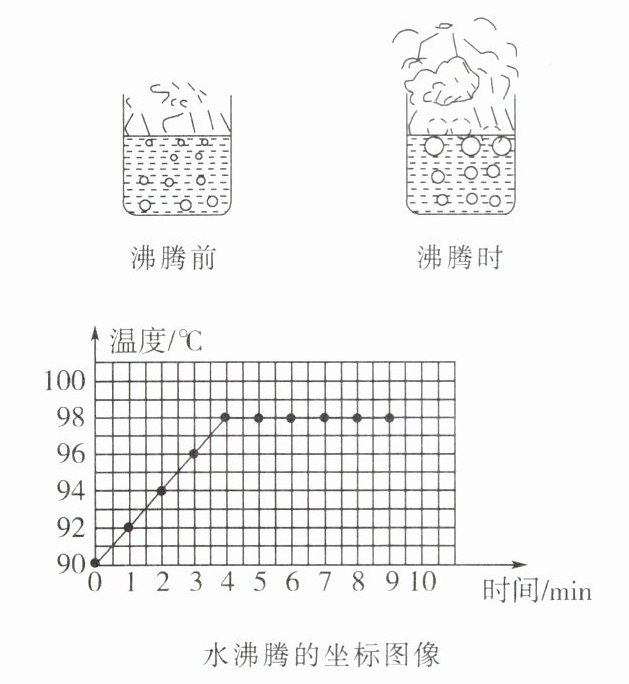 沸腾前

沸腾时

温度/℃

100
98
96
94
92
90

0 1 2 3 4 5 6 7 8 9 10

时间/min

水沸腾的坐标图像